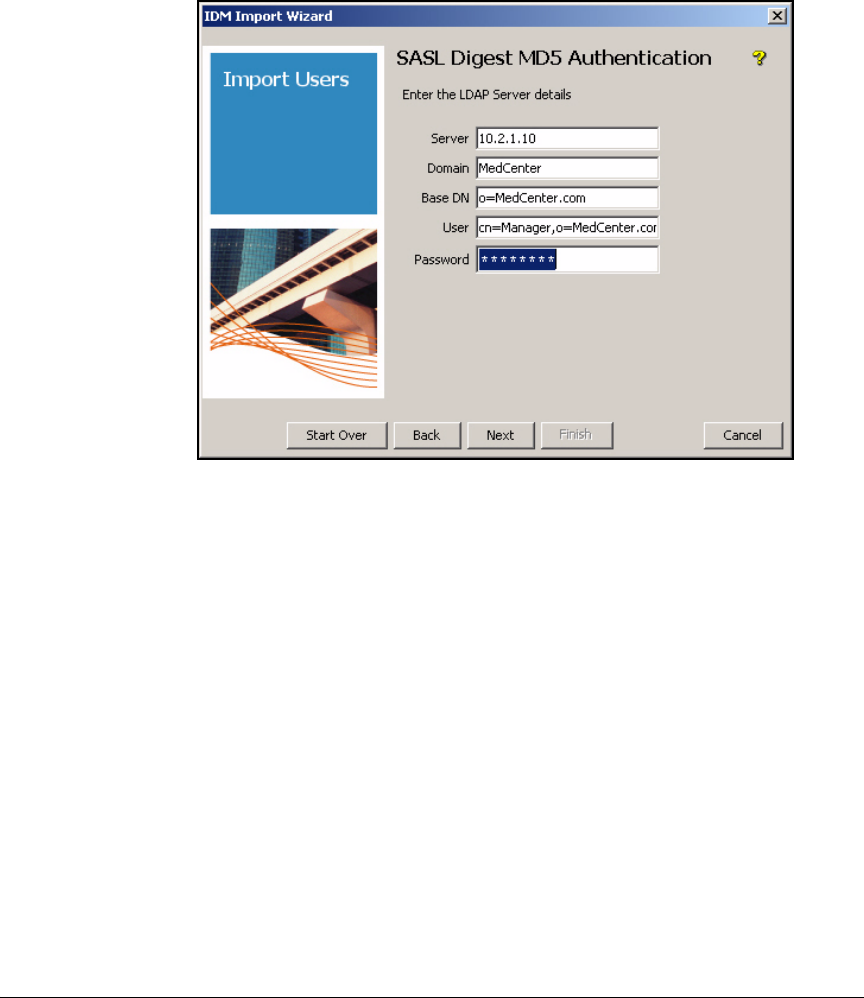 IDM Import Wizard

Import Users

SASL Digest MD5 Authentication

?

Enter the LDAP Server details

Server 10.2.1.10

Domain MedCenter

Base DN o=MedCenter.com

User cn=Manager,o=MedCenter.cor

Password ********

Start Over Back Next Finish Cancel